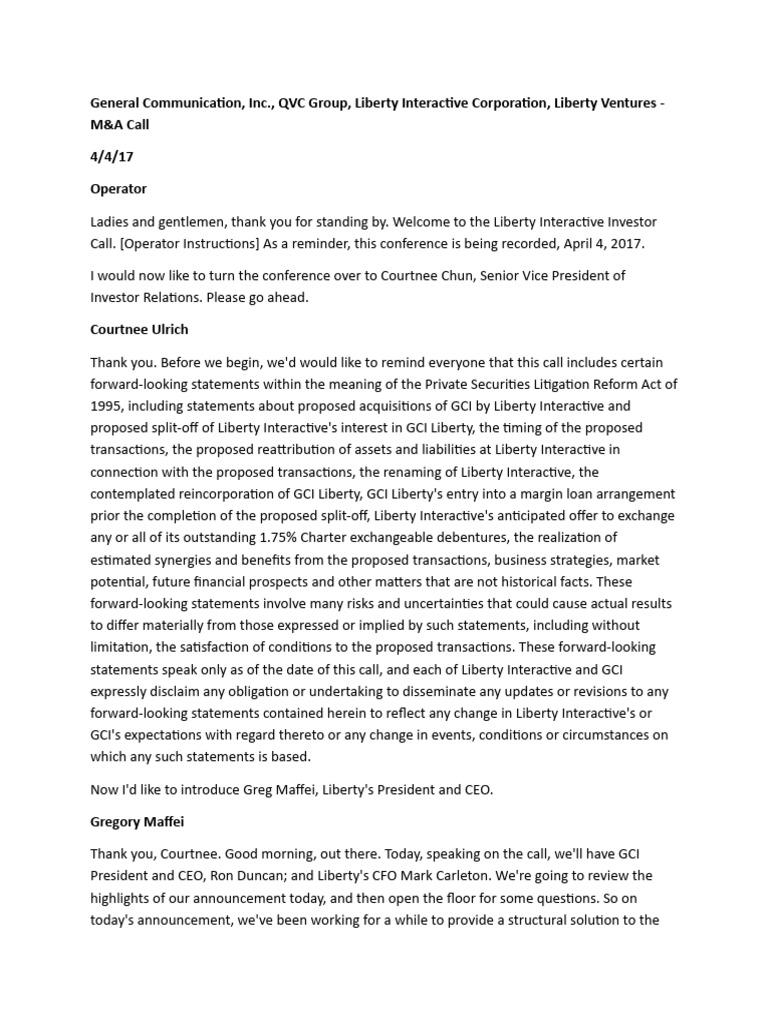 General Communication, Inc., QVC Group, Liberty Interactive Corporation, Liberty Ventures - M&A Call

4/4/17

Operator

Ladies and gentlemen, thank you for standing by. Welcome to the Liberty Interactive Investor Call. [Operator Instructions] As a reminder, this conference is being recorded, April 4, 2017.

I would now like to turn the conference over to Courtnee Chun, Senior Vice President of Investor Relations. Please go ahead.

Courtnee Ulrich

Thank you. Before we begin, we'd would like to remind everyone that this call includes certain forward-looking statements within the meaning of the Private Securities Litigation Reform Act of 1995, including statements about proposed acquisitions of GCI by Liberty Interactive and proposed split-off of Liberty Interactive's interest in GCI Liberty, the timing of the proposed transactions, the proposed reattribution of assets and liabilities at Liberty Interactive in connection with the proposed transactions, the renaming of Liberty Interactive, the contemplated reincorporation of GCI Liberty, GCI Liberty's entry into a margin loan arrangement prior the completion of the proposed split-off, Liberty Interactive's anticipated offer to exchange any or all of its outstanding 1.75% Charter exchangeable debentures, the realization of estimated synergies and benefits from the proposed transactions, business strategies, market potential, future financial prospects and other matters that are not historical facts. These forward-looking statements involve many risks and uncertainties that could cause actual results to differ materially from those expressed or implied by such statements, including without limitation, the satisfaction of conditions to the proposed transactions. These forward-looking statements speak only as of the date of this call, and each of Liberty Interactive and GCI expressly disclaim any obligation or undertaking to disseminate any updates or revisions to any forward-looking statements contained herein to reflect any change in Liberty Interactive's or GCI's expectations with regard thereto or any change in events, conditions or circumstances on which any such statements is based.

Now I'd like to introduce Greg Maffei, Liberty's President and CEO.

Gregory Maffei

Thank you, Courtnee. Good morning, out there. Today, speaking on the call, we'll have GCI President and CEO, Ron Duncan; and Liberty's CFO Mark Carleton. We're going to review the highlights of our announcement today, and then open the floor for some questions. So on today's announcement, we've been working for a while to provide a structural solution to the